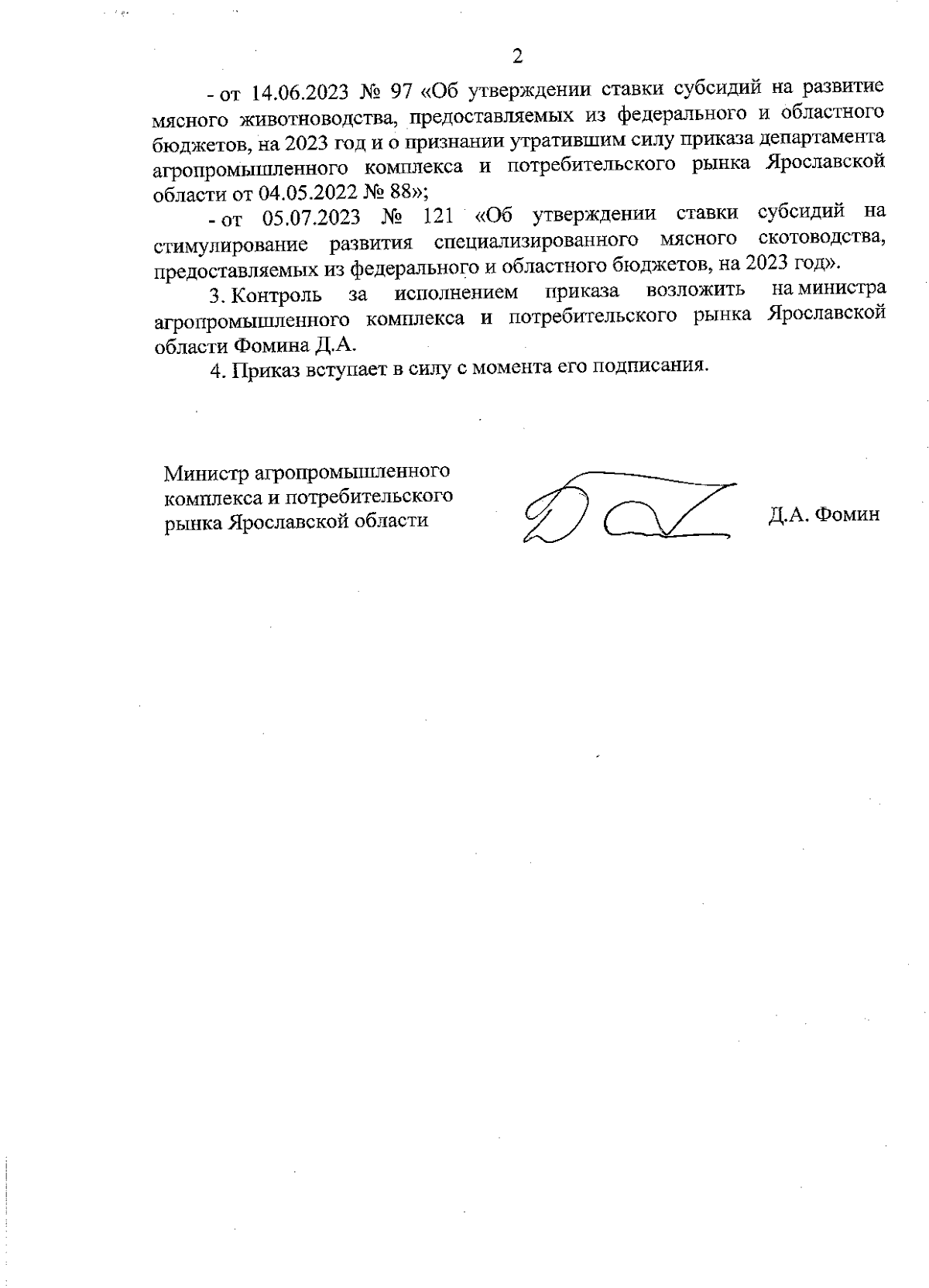 2

- от 14.06.2023 № 97 «Об утверждении ставки субсидий на развитие мясного животноводства, предоставляемых из федерального и областного бюджетов, на 2023 год и о признании утратившим силу приказа департамента агропромышленного комплекса и потребительского рынка Ярославской области от 04.05.2022 № 88»;

- от 05.07.2023 № 121 «Об утверждении ставки субсидий на стимулирование развития специализированного мясного скотоводства, предоставляемых из федерального и областного бюджетов, на 2023 год».

3. Контроль за исполнением приказа возложить на министра агропромышленного комплекса и потребительского рынка Ярославской области Фомина Д.А.

4. Приказ вступает в силу с момента его подписания.

Министр агропромышленного комплекса и потребительского рынка Ярославской области

Д.А. Фомин